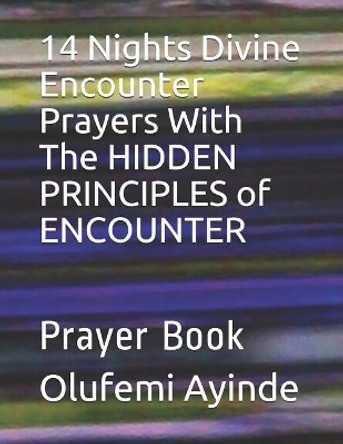 14 Nights Divine Encounter Prayers With The HIDDEN PRINCIPLES of ENCOUNTER

Prayer Book

Olufemi Ayinde